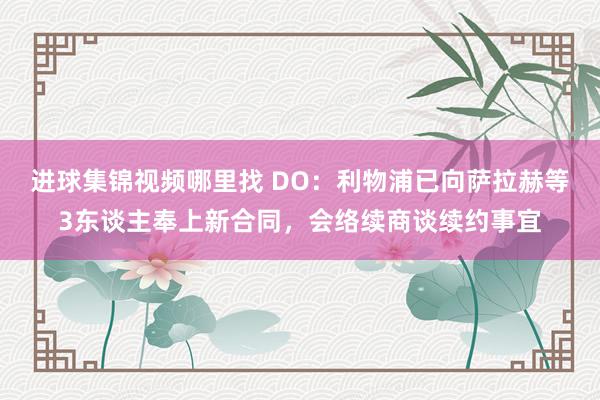 进球集锦视频哪里找 DO：利物浦已向萨拉赫等3东谈主奉上新合同，会络续商谈续约事宜